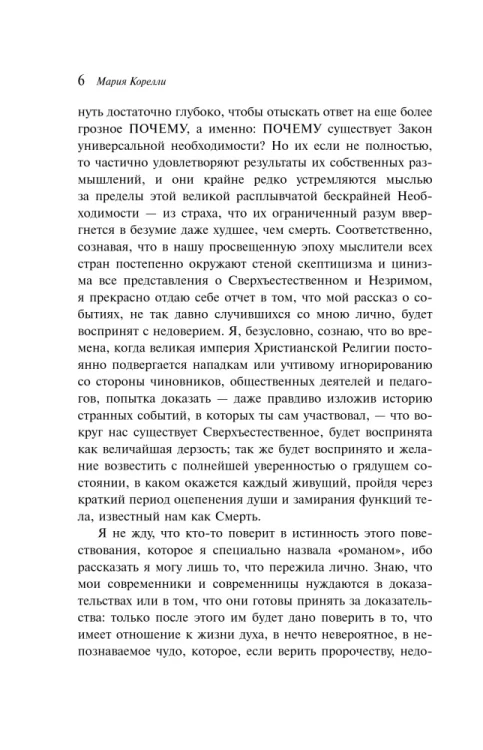 6 Мария Корелли

нуть достаточно глубоко, чтобы отыскать ответ на еще более грозное ПОЧЕМУ, а именно: ПОЧЕМУ существует Закон универсальной необходимости? Но их если не полностью, то частично удовлетворяют результаты их собственных размышлений, и они крайне редко устремляются мыслью за пределы этой великой расплывчатой бескрайней Необходимости — из страха, что их ограниченный разум ввергнется в безумие даже худшее, чем смерть. Соответственно, сознавая, что в нашу просвещенную эпоху мыслители всех стран постепенно окружают стеной скептицизма и цинизма все представления о Сверхъестественном и Незримом, я прекрасно отдаю себе отчет в том, что мой рассказ о событиях, не так давно случившихся со мною лично, будет воспринят с недоверием. Я, безусловно, сознаю, что во времена, когда великая империя Христианской Религии постоянно подвергается нападкам или учтивому игнорированию со стороны чиновников, общественных деятелей и педагогов, попытка доказать — даже правдиво изложив историю странных событий, в которых ты сам участвовал, — что вокруг нас существует Сверхъестественное, будет воспринята как величайшая дерзость; так же будет воспринято и желание возвестить с полнейшей уверенностью о грядущем состоянии, в каком окажется каждый живущий, пройдя через краткий период оцепенения души и замирания функций тела, известный нам как Смерть.

Я не жду, что кто-то поверит в истинность этого повествования, которое я специально назвала «романом», ибо рассказать я могу лишь то, что пережила лично. Знаю, что мои современники и современницы нуждаются в доказательствах или в том, что они готовы принять за доказательства: только после этого им будет дано поверить в то, что имеет отношение к жизни духа, в нечто невероятное, в непознаваемое чудо, которое, если верить пророчеству, недо-